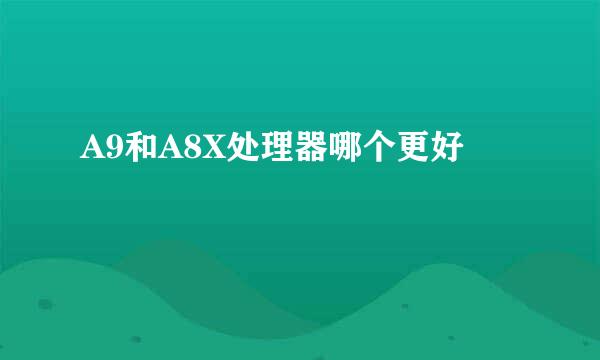 A9和A8X处理器哪个更好